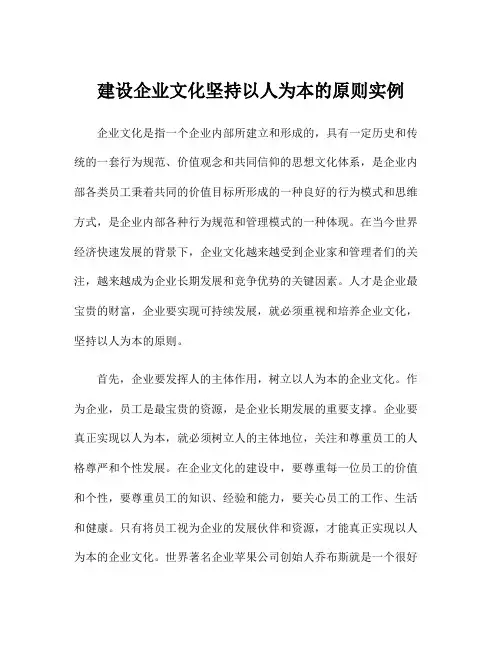 建设企业文化坚持以人为本的原则实例

企业文化是指一个企业内部所建立和形成的，具有一定历史和传统的一套行为规范、价值观念和共同信仰的思想文化体系，是企业内部各类员工秉着共同的价值目标所形成的一种良好的行为模式和思维方式，是企业内部各种行为规范和管理模式的一种体现。在当今世界经济快速发展的背景下，企业文化越来越受到企业家和管理者们的关注，越来越成为企业长期发展和竞争优势的关键因素。人才是企业最宝贵的财富，企业要实现可持续发展，就必须重视和培养企业文化，坚持以人为本的原则。

首先，企业要发挥人的主体作用，树立以人为本的企业文化。作为企业，员工是最宝贵的资源，是企业长期发展的重要支撑。企业要真正实现以人为本，就必须树立人的主体地位，关注和尊重员工的人格尊严和个性发展。在企业文化的建设中，要尊重每一位员工的价值和个性，要尊重员工的知识、经验和能力，要关心员工的工作、生活和健康。只有将员工视为企业的发展伙伴和资源，才能真正实现以人为本的企业文化。世界著名企业苹果公司创始人乔布斯就是一个很好